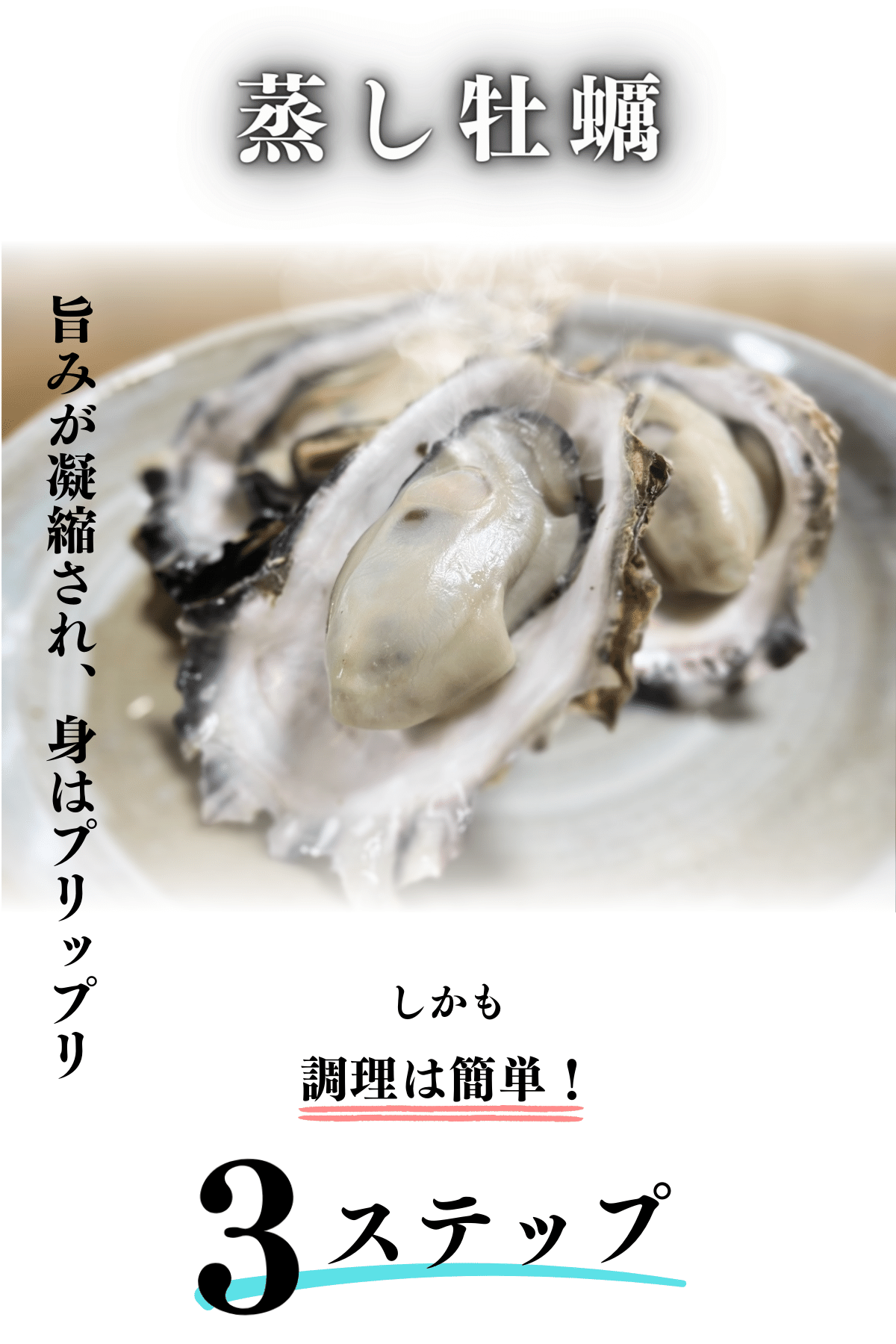 蒸し牡蠣

旨みが凝縮され、身はプリップリ

しかも

調理は簡単！

3ステップ